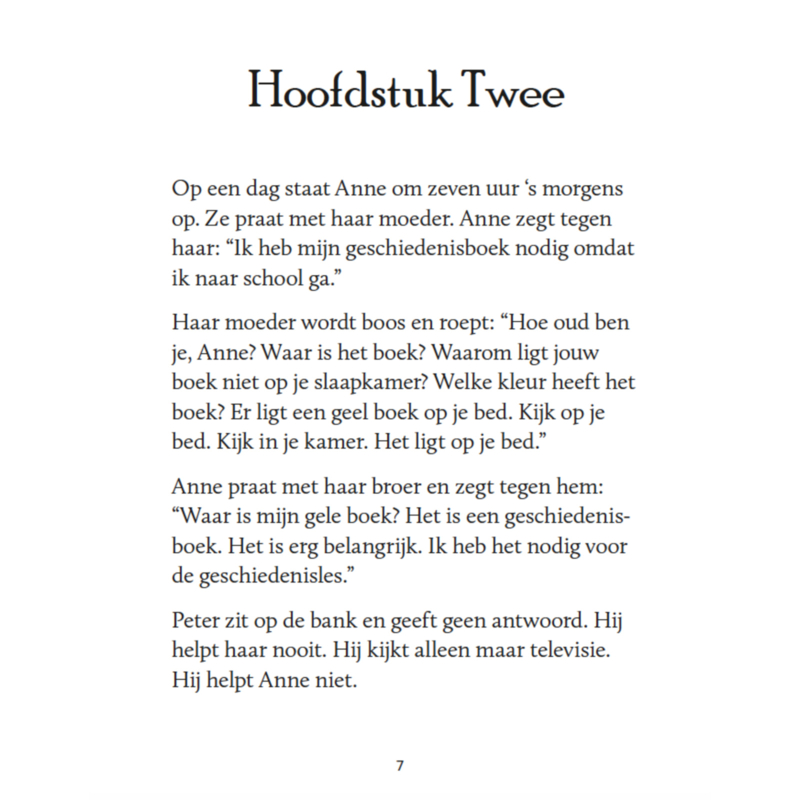 Hoofdstuk Twee

Op een dag staat Anne om zeven uur ‘s morgens op. Ze praat met haar moeder. Anne zegt tegen haar: “Ik heb mijn geschiedenisboek nodig omdat ik naar school ga.”

Haar moeder wordt boos en roept: “Hoe oud ben je, Anne? Waar is het boek? Waarom ligt jouw boek niet op je slaapkamer? Welke kleur heeft het boek? Er ligt een geel boek op je bed. Kijk op je bed. Kijk in je kamer. Het ligt op je bed.”

Anne praat met haar broer en zegt tegen hem: “Waar is mijn gele boek? Het is een geschiedenisboek. Het is erg belangrijk. Ik heb het nodig voor de geschiedenisles.”

Peter zit op de bank en geeft geen antwoord. Hij helpt haar nooit. Hij kijkt alleen maar televisie. Hij helpt Anne niet.

7